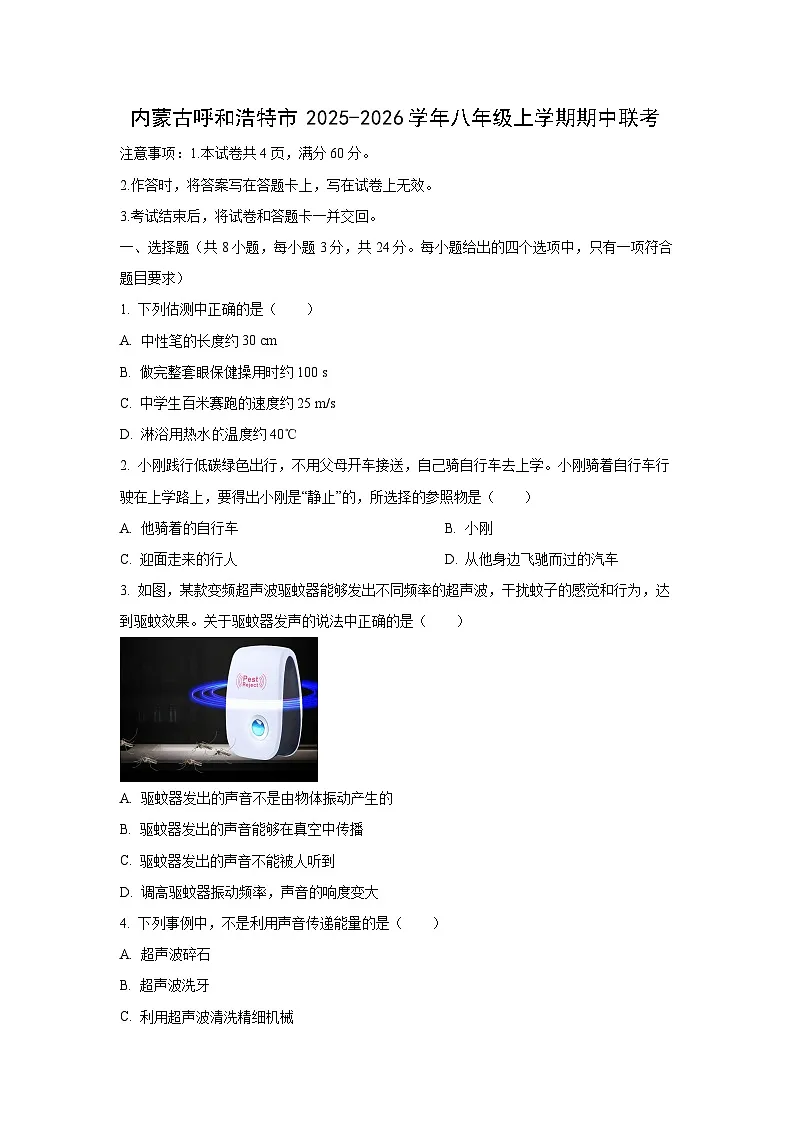 内蒙古呼和浩特市 2025-2026 学年八年级上学期期中联考

注意事项：1.本试卷共 4 页，满分 60 分。

2.作答时，将答案写在答题卡上，写在试卷上无效。

3.考试结束后，将试卷和答题卡一并交回。

一、选择题（共 8 小题，每小题 3 分，共 24 分。每小题给出的四个选项中，只有一项符合题目要求）

1. 下列估测中正确的是（　　）

A. 中性笔的长度约 30 cm

B. 做完整套眼保健操用时约 100 s

C. 中学生百米赛跑的速度约 25 m/s

D. 淋浴用热水的温度约 40℃

2. 小刚践行低碳绿色出行，不用父母开车接送，自己骑自行车去上学。小刚骑着自行车行驶在上学路上，要得出小刚是“静止”的，所选择的参照物是（　　）

A. 他骑着的自行车

B. 小刚

C. 迎面走来的行人

D. 从他身边飞驰而过的汽车

3. 如图，某款变频超声波驱蚊器能够发出不同频率的超声波，干扰蚊子的感觉和行为，达到驱蚊效果。关于驱蚊器发声的说法中正确的是（　　）

Pest Reject

A. 驱蚊器发出的声音不是由物体振动产生的

B. 驱蚊器发出的声音能够在真空中传播

C. 驱蚊器发出的声音不能被人听到

D. 调高驱蚊器振动频率，声音的响度变大

4. 下列事例中，不是利用声音传递能量的是（　　）

A. 超声波碎石

B. 超声波洗牙

C. 利用超声波清洗精细机械